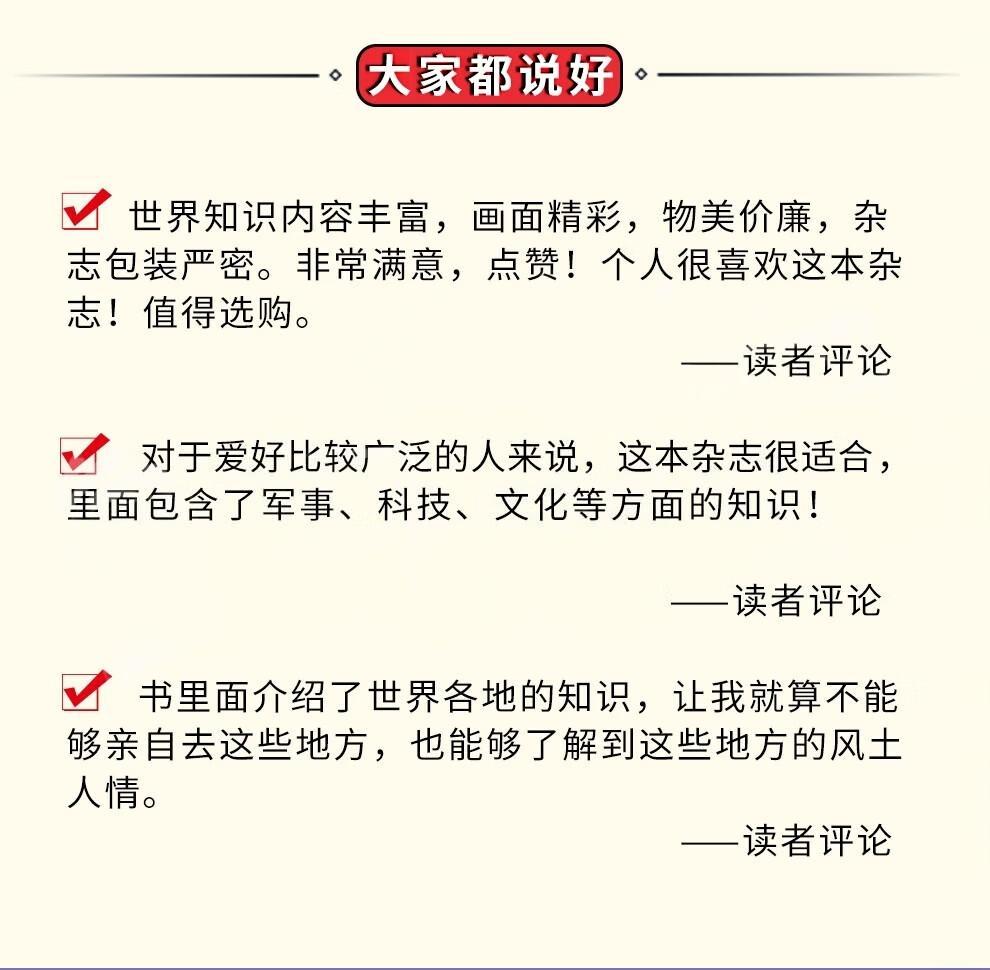 大家都说好

☑ 世界知识内容丰富，画面精彩，物美价廉，杂志包装严密。非常满意，点赞！个人很喜欢这本杂志！值得选购。

——读者评论

☑ 对于爱好比较广泛的人来说，这本杂志很适合，里面包含了军事、科技、文化等方面的知识！

——读者评论

☑ 书里面介绍了世界各地的知识，让我就算不能够亲自去这些地方，也能够了解到这些地方的风土人情。

——读者评论